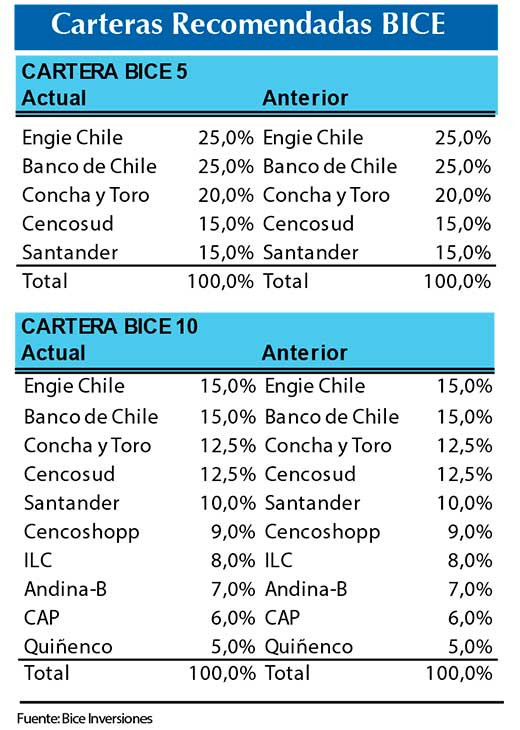 Carteras Recomendadas BICE

CARTERA BICE 5

| Actual | | Anterior | |
|---|---|---|---|
| Engie Chile | 25,0% | Engie Chile | 25,0% |
| Banco de Chile | 25,0% | Banco de Chile | 25,0% |
| Concha y Toro | 20,0% | Concha y Toro | 20,0% |
| Cencosud | 15,0% | Cencosud | 15,0% |
| Santander | 15,0% | Santander | 15,0% |
| Total | 100,0% | Total | 100,0% |

CARTERA BICE 10

| Actual | | Anterior | |
|---|---|---|---|
| Engie Chile | 15,0% | Engie Chile | 15,0% |
| Banco de Chile | 15,0% | Banco de Chile | 15,0% |
| Concha y Toro | 12,5% | Concha y Toro | 12,5% |
| Cencosud | 12,5% | Cencosud | 12,5% |
| Santander | 10,0% | Santander | 10,0% |
| Cencoshopp | 9,0% | Cencoshopp | 9,0% |
| ILC | 8,0% | ILC | 8,0% |
| Andina-B | 7,0% | Andina-B | 7,0% |
| CAP | 6,0% | CAP | 6,0% |
| Quiñenco | 5,0% | Quiñenco | 5,0% |
| Total | 100,0% | Total | 100,0% |

Fuente: Bice Inversiones